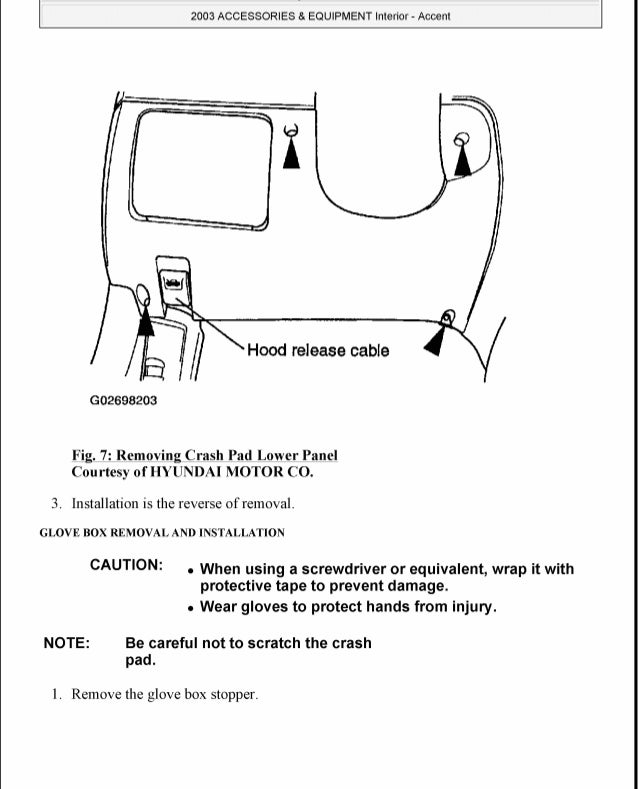 2003 ACCESSORIES & EQUIPMENT Interior - Accent

Hood release cable

G02698203

Fig. 7: Removing Crash Pad Lower Panel
Courtesy of HYUNDAI MOTOR CO.

3. Installation is the reverse of removal.

GLOVE BOX REMOVAL AND INSTALLATION

CAUTION:
• When using a screwdriver or equivalent, wrap it with protective tape to prevent damage.
• Wear gloves to protect hands from injury.

NOTE: Be careful not to scratch the crash pad.

1. Remove the glove box stopper.